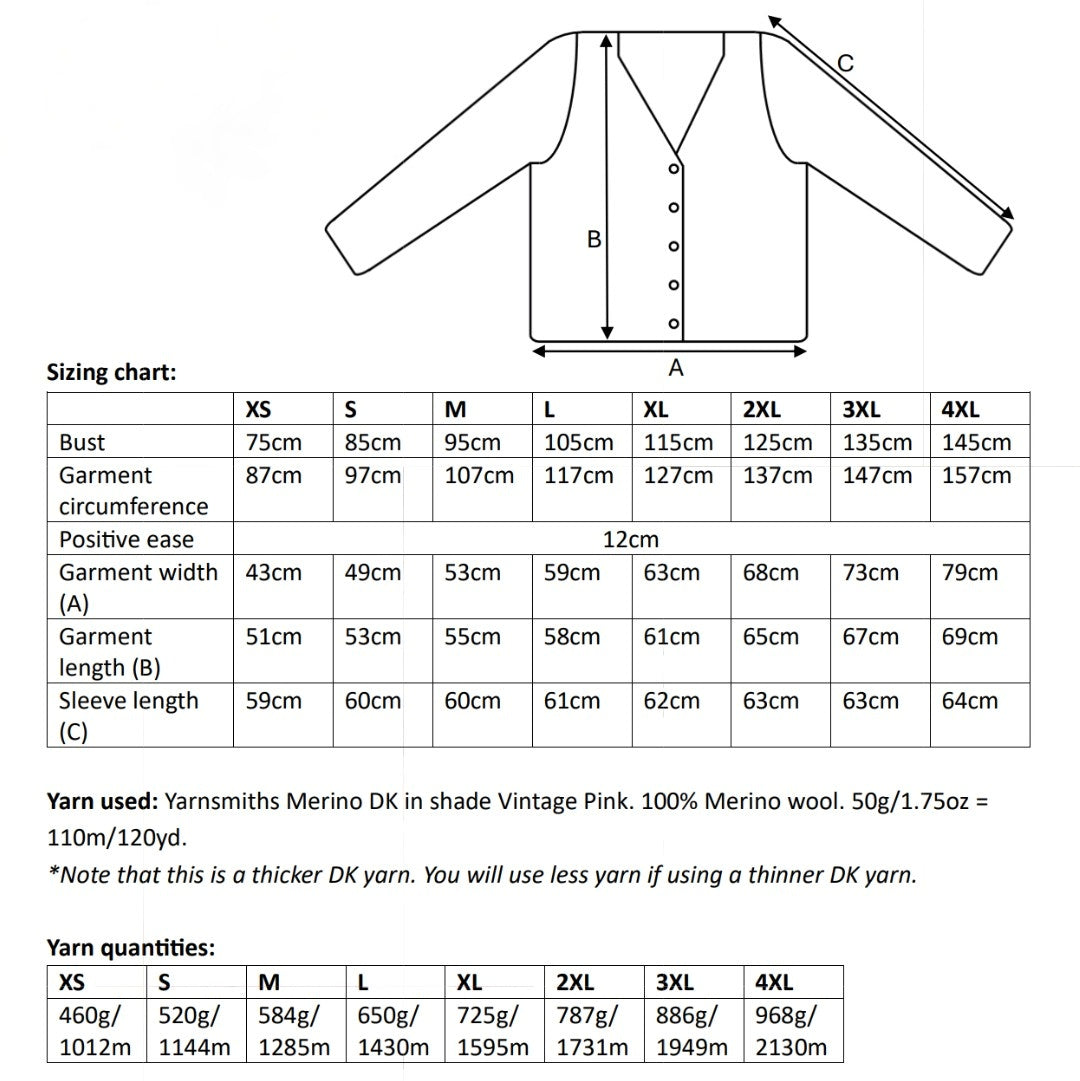 C

B

A

**Sizing chart:**

| | XS | S | M | L | XL | 2XL | 3XL | 4XL |
|---|---|---|---|---|---|---|---|---|
| Bust | 75cm | 85cm | 95cm | 105cm | 115cm | 125cm | 135cm | 145cm |
| Garment circumference | 87cm | 97cm | 107cm | 117cm | 127cm | 137cm | 147cm | 157cm |
| Positive ease | 12cm | | | | | | | |
| Garment width (A) | 43cm | 49cm | 53cm | 59cm | 63cm | 68cm | 73cm | 79cm |
| Garment length (B) | 51cm | 53cm | 55cm | 58cm | 61cm | 65cm | 67cm | 69cm |
| Sleeve length (C) | 59cm | 60cm | 60cm | 61cm | 62cm | 63cm | 63cm | 64cm |

**Yarn used:** Yarnsmiths Merino DK in shade Vintage Pink. 100% Merino wool. 50g/1.75oz = 110m/120yd.
*Note that this is a thicker DK yarn. You will use less yarn if using a thinner DK yarn.

**Yarn quantities:**

| XS | S | M | L | XL | 2XL | 3XL | 4XL |
|---|---|---|---|---|---|---|---|
| 460g/ 1012m | 520g/ 1144m | 584g/ 1285m | 650g/ 1430m | 725g/ 1595m | 787g/ 1731m | 886g/ 1949m | 968g/ 2130m |